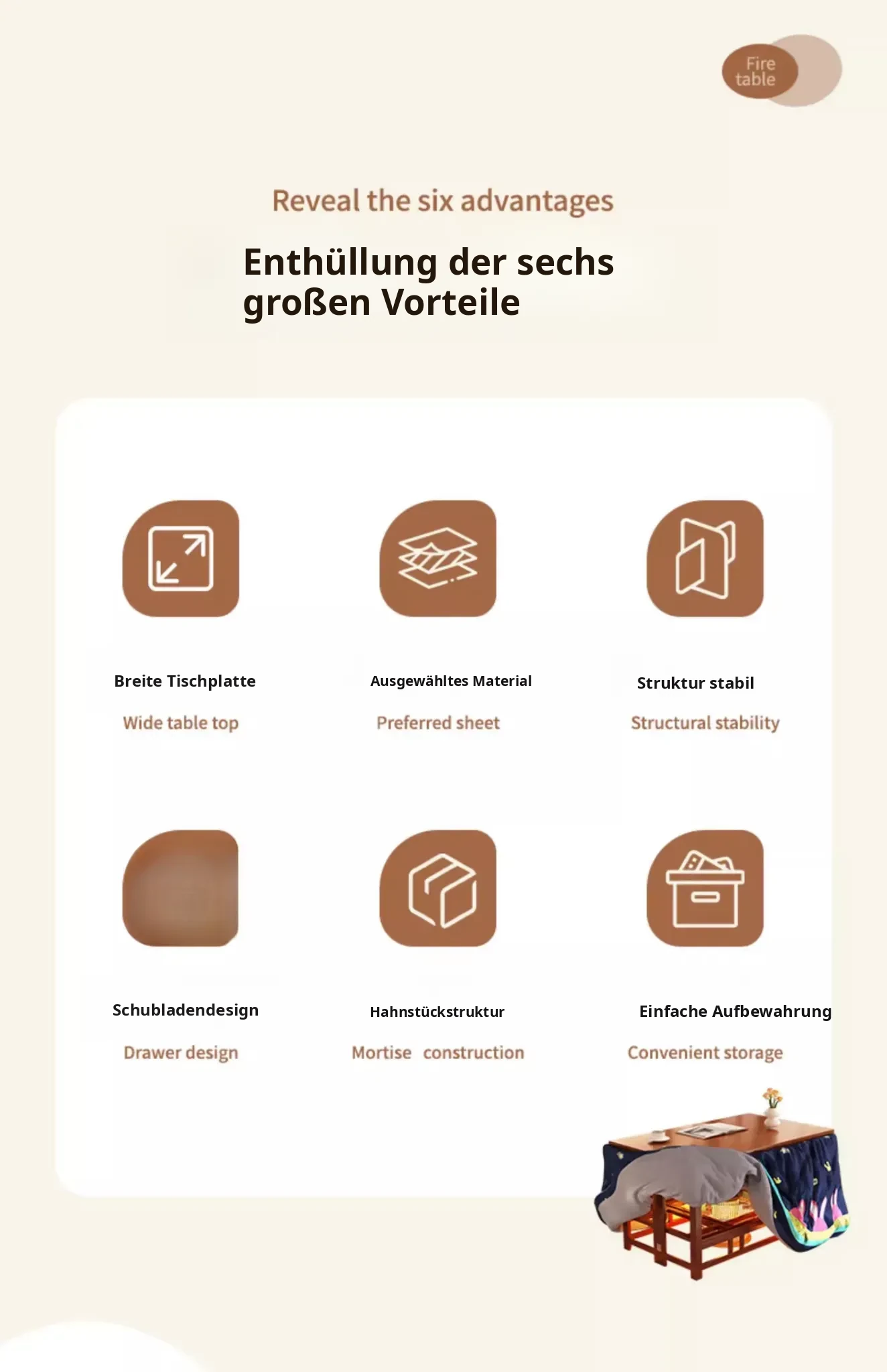 Fire table

Reveal the six advantages

Enthüllung der sechs großen Vorteile

Breite Tischplatte

Wide table top

Ausgewähltes Material

Preferred sheet

Struktur stabil

Structural stability

Schubladendesign

Drawer design

Hahnstückstruktur

Mortise construction

Einfache Aufbewahrung

Convenient storage